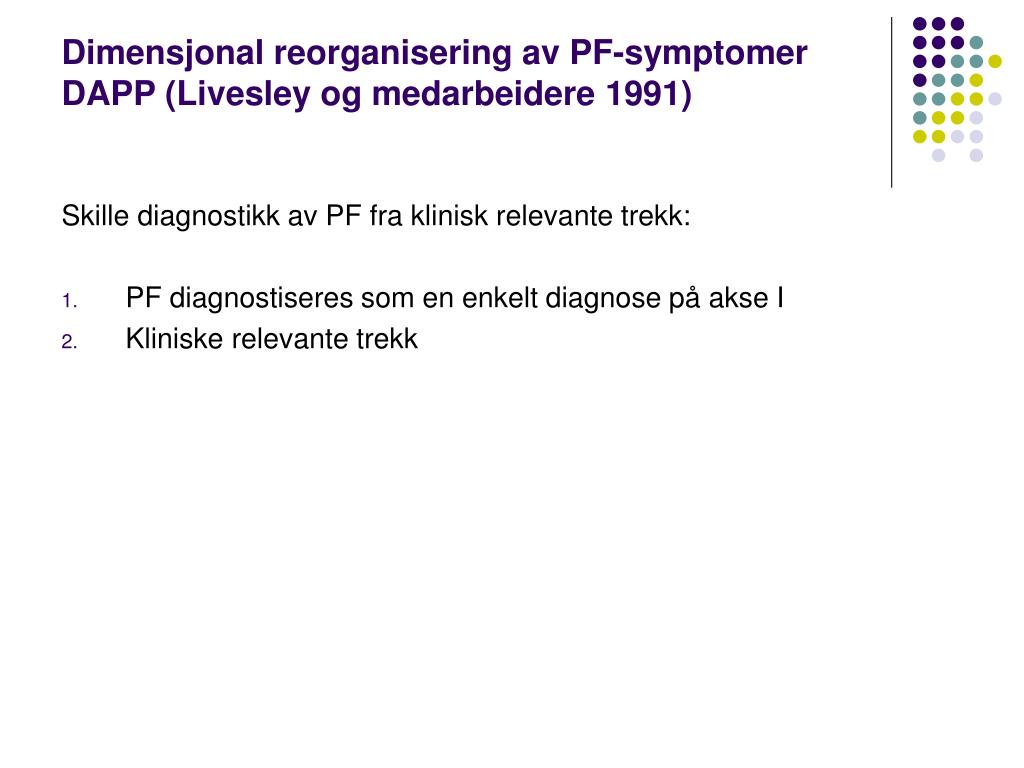 Dimensjonal reorganisering av PF-symptomer DAPP (Livesley og medarbeidere 1991)

Skille diagnostikk av PF fra klinisk relevante trekk:

1. PF diagnostiseres som en enkelt diagnose på akse I
2. Kliniske relevante trekk